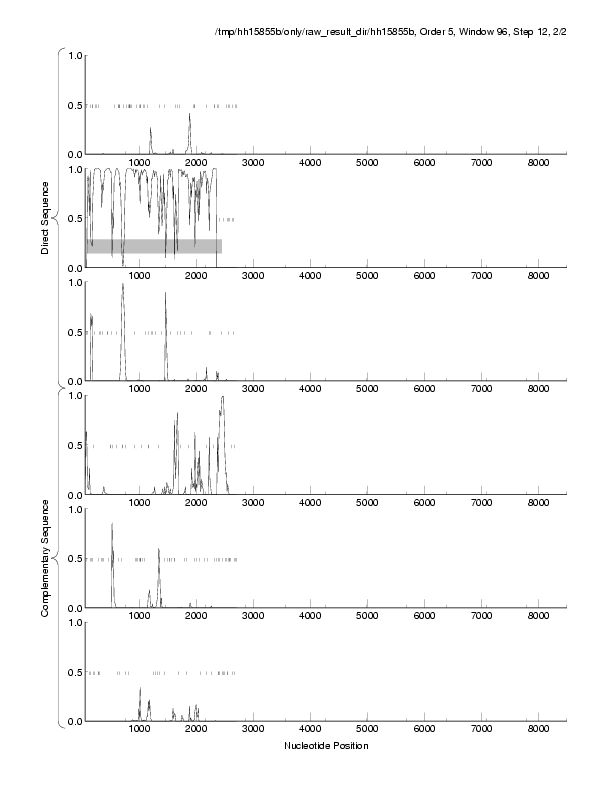 /tmp/hh15855b/only/raw_result_dir/hh15855b, Order 5, Window 96, Step 12, 2/2

Direct Sequence

1.0
0.5
0.0
1000 2000 3000 4000 5000 6000 7000 8000

1.0
0.5
0.0
1000 2000 3000 4000 5000 6000 7000 8000

1.0
0.5
0.0
1000 2000 3000 4000 5000 6000 7000 8000

Complementary Sequence

1.0
0.5
0.0
1000 2000 3000 4000 5000 6000 7000 8000

1.0
0.5
0.0
1000 2000 3000 4000 5000 6000 7000 8000

1.0
0.5
0.0
1000 2000 3000 4000 5000 6000 7000 8000

Nucleotide Position